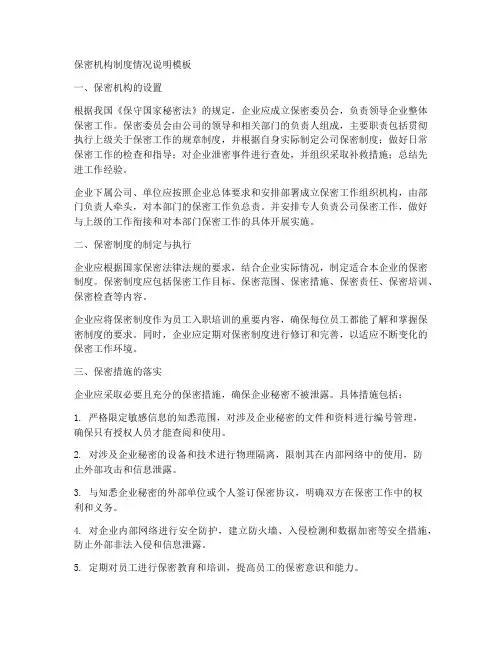 保密机构制度情况说明模板

一、保密机构的设置

根据我国《保守国家秘密法》的规定，企业应成立保密委员会，负责领导企业整体保密工作。保密委员会由公司的领导和相关部门的负责人组成，主要职责包括贯彻执行上级关于保密工作的规章制度，并根据自身实际制定公司保密制度；做好日常保密工作的检查和指导；对企业泄密事件进行查处，并组织采取补救措施；总结先进工作经验。

企业下属公司、单位应按照企业总体要求和安排部署成立保密工作组织机构，由部门负责人牵头，对本部门的保密工作负总责。并安排专人负责公司保密工作，做好与上级的工作衔接和对本部门保密工作的具体开展实施。

二、保密制度的制定与执行

企业应根据国家保密法律法规的要求，结合企业实际情况，制定适合本企业的保密制度。保密制度应包括保密工作目标、保密范围、保密措施、保密责任、保密培训、保密检查等内容。

企业应将保密制度作为员工入职培训的重要内容，确保每位员工都能了解和掌握保密制度的要求。同时，企业应定期对保密制度进行修订和完善，以适应不断变化的保密工作环境。

三、保密措施的落实

企业应采取必要且充分的保密措施，确保企业秘密不被泄露。具体措施包括：

1. 严格限定敏感信息的知悉范围，对涉及企业秘密的文件和资料进行编号管理，确保只有授权人员才能查阅和使用。

2. 对涉及企业秘密的设备和技术进行物理隔离，限制其在内部网络中的使用，防止外部攻击和信息泄露。

3. 与知悉企业秘密的外部单位或个人签订保密协议，明确双方在保密工作中的权利和义务。

4. 对企业内部网络进行安全防护，建立防火墙、入侵检测和数据加密等安全措施，防止外部非法入侵和信息泄露。

5. 定期对员工进行保密教育和培训，提高员工的保密意识和能力。